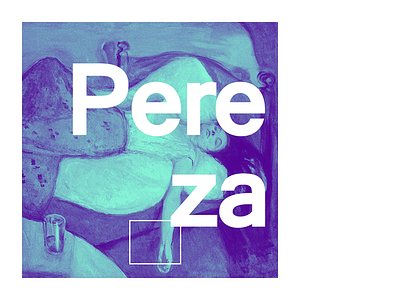 Pere
za